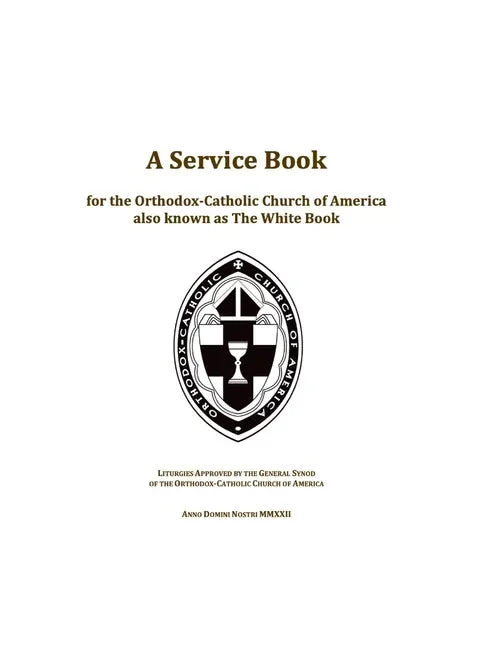 A Service Book

for the Orthodox-Catholic Church of America
also known as The White Book

ORTHODOX-CATHOLIC CHURCH OF AMERICA

LITURGIES APPROVED BY THE GENERAL SYNOD
OF THE ORTHODOX-CATHOLIC CHURCH OF AMERICA

ANNO DOMINI NOSTRI MMXXII